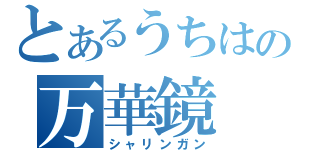 とあるうちはの
万華鏡
シャリンガン